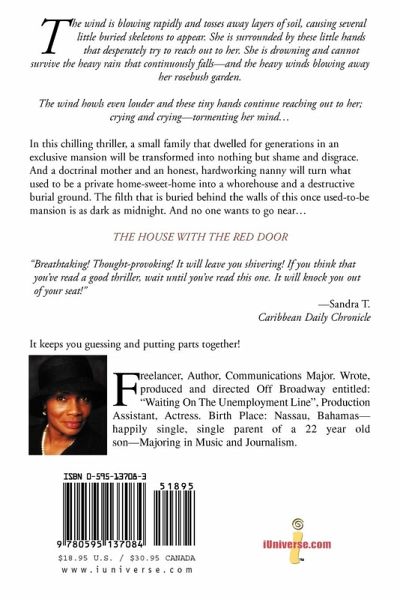 The wind is blowing rapidly and tosses away layers of soil, causing several little buried skeletons to appear. She is surrounded by these little hands that desperately try to reach out to her. She is drowning and cannot survive the heavy rain that continuously falls—and the heavy winds blowing away her rosebush garden.

The wind howls even louder and these tiny hands continue reaching out to her; crying and crying—tormenting her mind…

In this chilling thriller, a small family that dwelled for generations in an exclusive mansion will be transformed into nothing but shame and disgrace. And a doctrinal mother and an honest, hardworking nanny will turn what used to be a private home-sweet-home into a whorehouse and a destructive burial ground. The filth that is buried behind the walls of this once used-to-be mansion is as dark as midnight. And no one wants to go near…

THE HOUSE WITH THE RED DOOR

"Breathtaking! Thought-provoking! It will leave you shivering! If you think that you've read a good thriller, wait until you've read this one. It will knock you out of your seat!"

—Sandra T.
Caribbean Daily Chronicle

It keeps you guessing and putting parts together!

Freelancer, Author, Communications Major. Wrote, produced and directed Off Broadway entitled: "Waiting On The Unemployment Line", Production Assistant, Actress. Birth Place: Nassau, Bahamas—happily single, single parent of a 22 year old son—Majoring in Music and Journalism.

ISBN 0-595-13708-3

51895

9 780595 137084

$18.95 U.S. / $30.95 CANADA
www.iuniverse.com

iUniverse.com